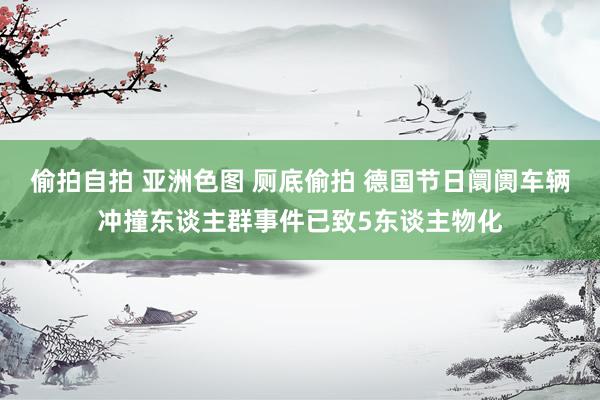 偷拍自拍 亚洲色图 厕底偷拍 德国节日阛阓车辆冲撞东谈主群事件已致5东谈主物化